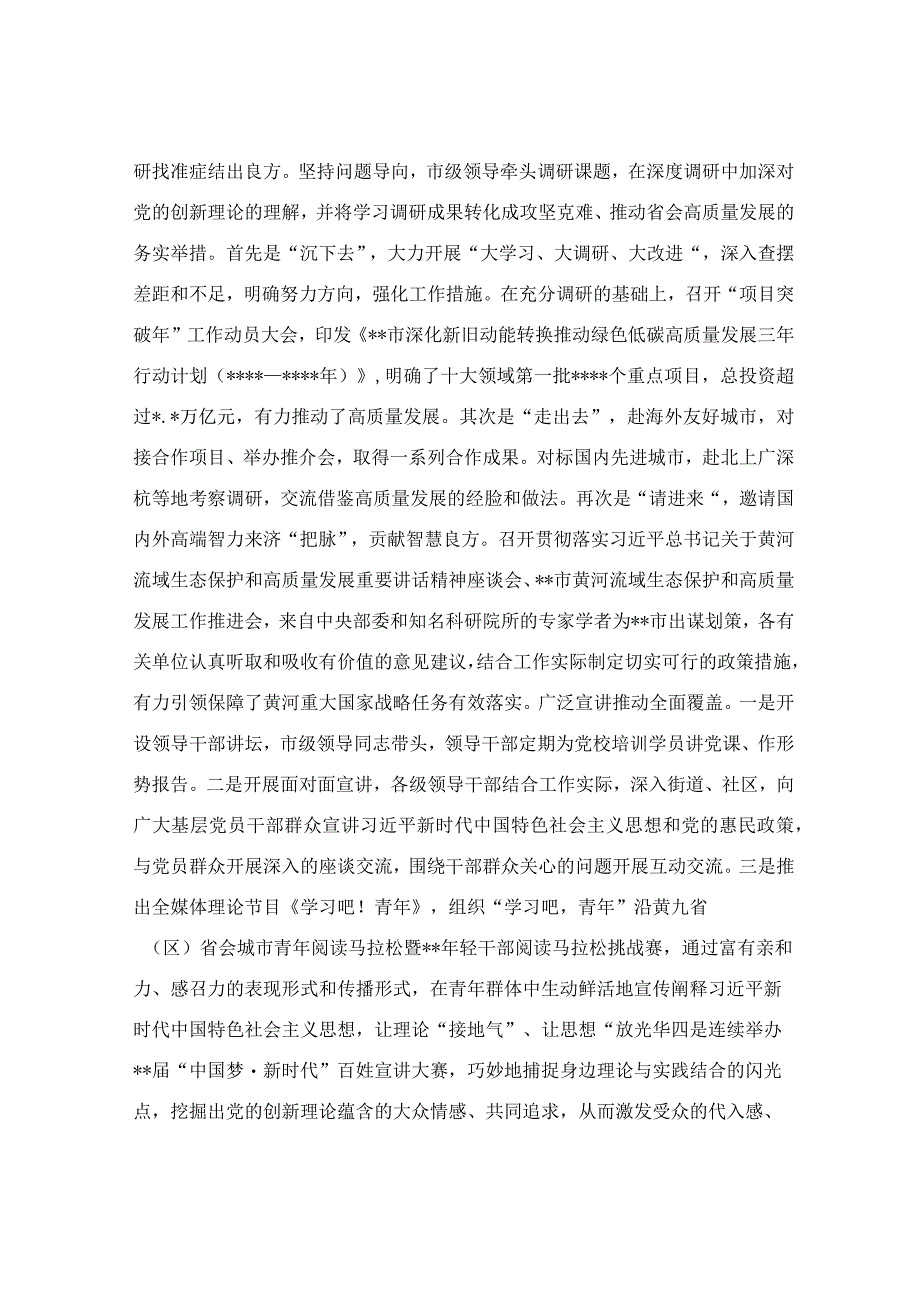 研找准症结出良方。坚持问题导向，市级领导牵头调研课题，在深度调研中加深对党的创新理论的理解，并将学习调研成果转化成攻坚克难、推动省会高质量发展的务实举措。首先是“沉下去”，大力开展“大学习、大调研、大改进“，深入查摆差距和不足，明确努力方向，强化工作措施。在充分调研的基础上，召开“项目突破年”工作动员大会，印发《**市深化新旧动能转换推动绿色低碳高质量发展三年行动计划（****—****年）》，明确了十大领域第一批****个重点项目，总投资超过*.*万亿元，有力推动了高质量发展。其次是“走出去”，赴海外友好城市，对接合作项目、举办推介会，取得一系列合作成果。对标国内先进城市，赴北上广深杭等地考察调研，交流借鉴高质量发展的经验和做法。再次是“请进来“，邀请国内外高端智力来济“把脉”，贡献智慧良方。召开贯彻落实习近平总书记关于黄河流域生态保护和高质量发展重要讲话精神座谈会、**市黄河流域生态保护和高质量发展工作推进会，来自中央部委和知名科研院所的专家学者为**市出谋划策，各有关单位认真听取和吸收有价值的意见建议，结合工作实际制定切实可行的政策措施，有力引领保障了黄河重大国家战略任务有效落实。广泛宣讲推动全面覆盖。一是开设领导干部讲坛，市级领导同志带头，领导干部定期为党校培训学员讲党课、作形势报告。二是开展面对面宣讲，各级领导干部结合工作实际，深入街道、社区，向广大基层党员干部群众宣讲习近平新时代中国特色社会主义思想和党的惠民政策，与党员群众开展深入的座谈交流，围绕干部群众关心的问题开展互动交流。三是推出全媒体理论节目《学习吧！青年》，组织“学习吧，青年”沿黄九省

（区）省会城市青年阅读马拉松暨**年轻干部阅读马拉松挑战赛，通过富有亲和力、感召力的表现形式和传播形式，在青年群体中生动鲜活地宣传阐释习近平新时代中国特色社会主义思想，让理论“接地气”、让思想“放光华四是连续举办**届“中国梦·新时代”百姓宣讲大赛，巧妙地捕捉身边理论与实践结合的闪光点，挖掘出党的创新理论蕴含的大众情感、共同追求，从而激发受众的代入感、